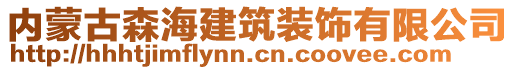 内蒙古森海建筑装饰有限公司
http://hhhtjimflynn.cn.coovee.com